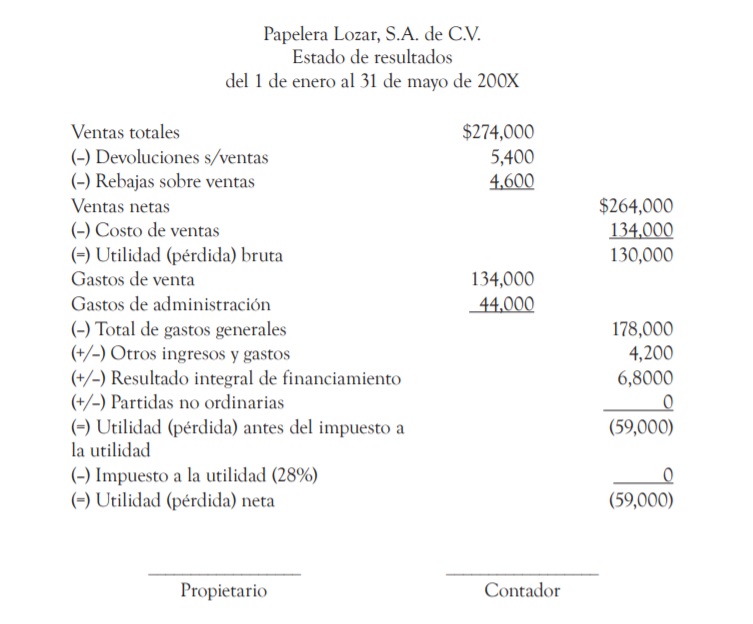 Papelera Lozar, S.A. de C.V.
Estado de resultados
del 1 de enero al 31 de mayo de 200X

| | | |
|---|---|---|
| Ventas totales | \$274,000 | |
| (–) Devoluciones s/ventas | 5,400 | |
| (–) Rebajas sobre ventas | 4,600 | |
| Ventas netas | | \$264,000 |
| (–) Costo de ventas | | 134,000 |
| (=) Utilidad (pérdida) bruta | | 130,000 |
| Gastos de venta | 134,000 | |
| Gastos de administración | 44,000 | |
| (–) Total de gastos generales | | 178,000 |
| (+/–) Otros ingresos y gastos | | 4,200 |
| (+/–) Resultado integral de financiamiento | | 6,8000 |
| (+/–) Partidas no ordinarias | | 0 |
| (=) Utilidad (pérdida) antes del impuesto a la utilidad | | (59,000) |
| (–) Impuesto a la utilidad (28%) | | 0 |
| (=) Utilidad (pérdida) neta | | (59,000) |

Propietario

Contador